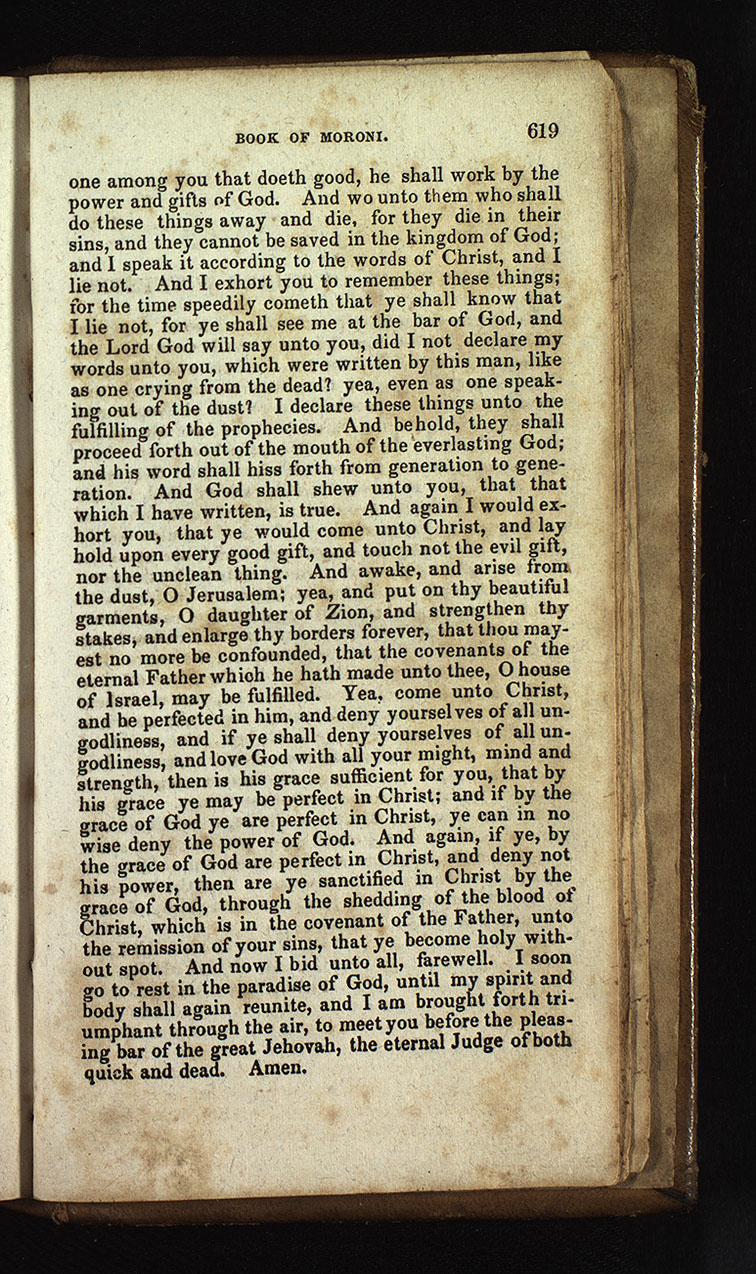 BOOK OF MORONI. 619

one among you that doeth good, he shall work by the power and gifts of God. And wo unto them who shall do these things away and die, for they die in their sins, and they cannot be saved in the kingdom of God; and I speak it according to the words of Christ, and I lie not. And I exhort you to remember these things; for the time speedily cometh that ye shall know that I lie not, for ye shall see me at the bar of God, and the Lord God will say unto you, did I not declare my words unto you, which were written by this man, like as one crying from the dead? yea, even as one speaking out of the dust? I declare these things unto the fulfilling of the prophecies. And behold, they shall proceed forth out of the mouth of the everlasting God; and his word shall hiss forth from generation to generation. And God shall shew unto you, that that which I have written, is true. And again I would exhort you, that ye would come unto Christ, and lay hold upon every good gift, and touch not the evil gift, nor the unclean thing. And awake, and arise from the dust, O Jerusalem; yea, and put on thy beautiful garments, O daughter of Zion, and strengthen thy stakes, and enlarge thy borders forever, that thou mayest no more be confounded, that the covenants of the eternal Father which he hath made unto thee, O house of Israel, may be fulfilled. Yea, come unto Christ, and be perfected in him, and deny yourselves of all ungodliness, and if ye shall deny yourselves of all ungodliness, and love God with all your might, mind and strength, then is his grace sufficient for you, that by his grace ye may be perfect in Christ; and if by the grace of God ye are perfect in Christ, ye can in no wise deny the power of God. And again, if ye, by the grace of God are perfect in Christ, and deny not his power, then are ye sanctified in Christ by the grace of God, through the shedding of the blood of Christ, which is in the covenant of the Father, unto the remission of your sins, that ye become holy without spot. And now I bid unto all, farewell. I soon go to rest in the paradise of God, until my spirit and body shall again reunite, and I am brought forth triumphant through the air, to meet you before the pleasing bar of the great Jehovah, the eternal Judge of both quick and dead. Amen.